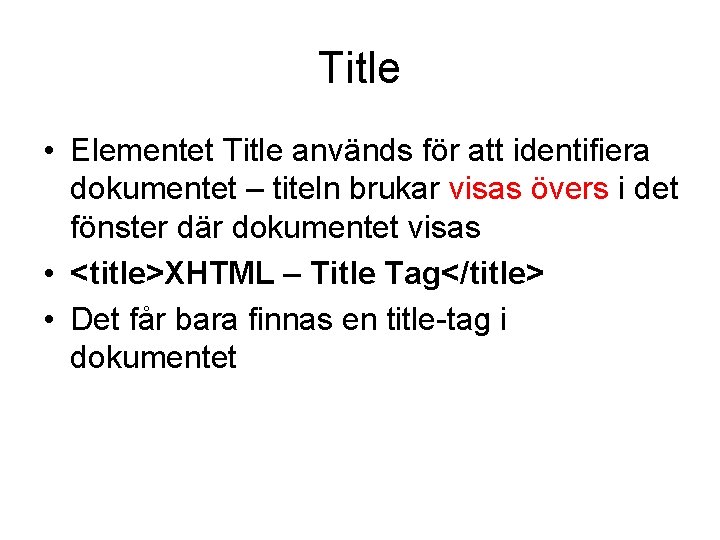 Title

• Elementet Title används för att identifiera dokumentet – titeln brukar visas övers i det fönster där dokumentet visas

• <title>XHTML – Title Tag</title>

• Det får bara finnas en title-tag i dokumentet